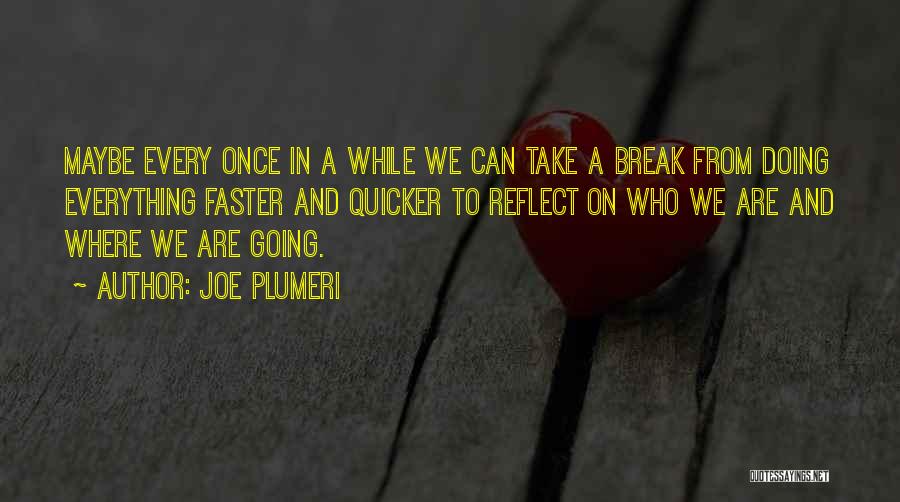 MAYBE EVERY ONCE IN A WHILE WE CAN TAKE A BREAK FROM DOING EVERYTHING FASTER AND QUICKER TO REFLECT ON WHO WE ARE AND WHERE WE ARE GOING.

~ AUTHOR: JOE PLUMERI

QUOTESSAYINGS.NET